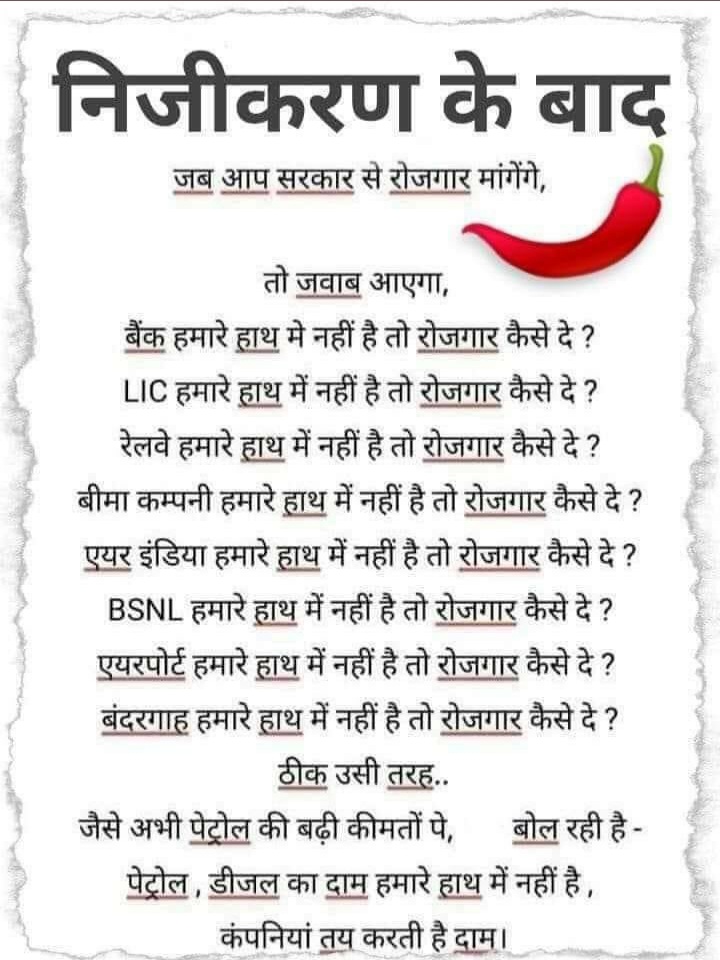 निजीकरण के बाद

जब आप सरकार से रोजगार मांगेंगे,

तो जवाब आएगा,
बैंक हमारे हाथ मे नहीं है तो रोजगार कैसे दे ?
LIC हमारे हाथ में नहीं है तो रोजगार कैसे दे ?
रेलवे हमारे हाथ में नहीं है तो रोजगार कैसे दे ?
बीमा कम्पनी हमारे हाथ में नहीं है तो रोजगार कैसे दे ?
एयर इंडिया हमारे हाथ में नहीं है तो रोजगार कैसे दे ?
BSNL हमारे हाथ में नहीं है तो रोजगार कैसे दे ?
एयरपोर्ट हमारे हाथ में नहीं है तो रोजगार कैसे दे ?
बंदरगाह हमारे हाथ में नहीं है तो रोजगार कैसे दे ?
ठीक उसी तरह..
जैसे अभी पेट्रोल की बढ़ी कीमतों पे, बोल रही है -
पेट्रोल , डीजल का दाम हमारे हाथ में नहीं है ,
कंपनियां तय करती है दाम।